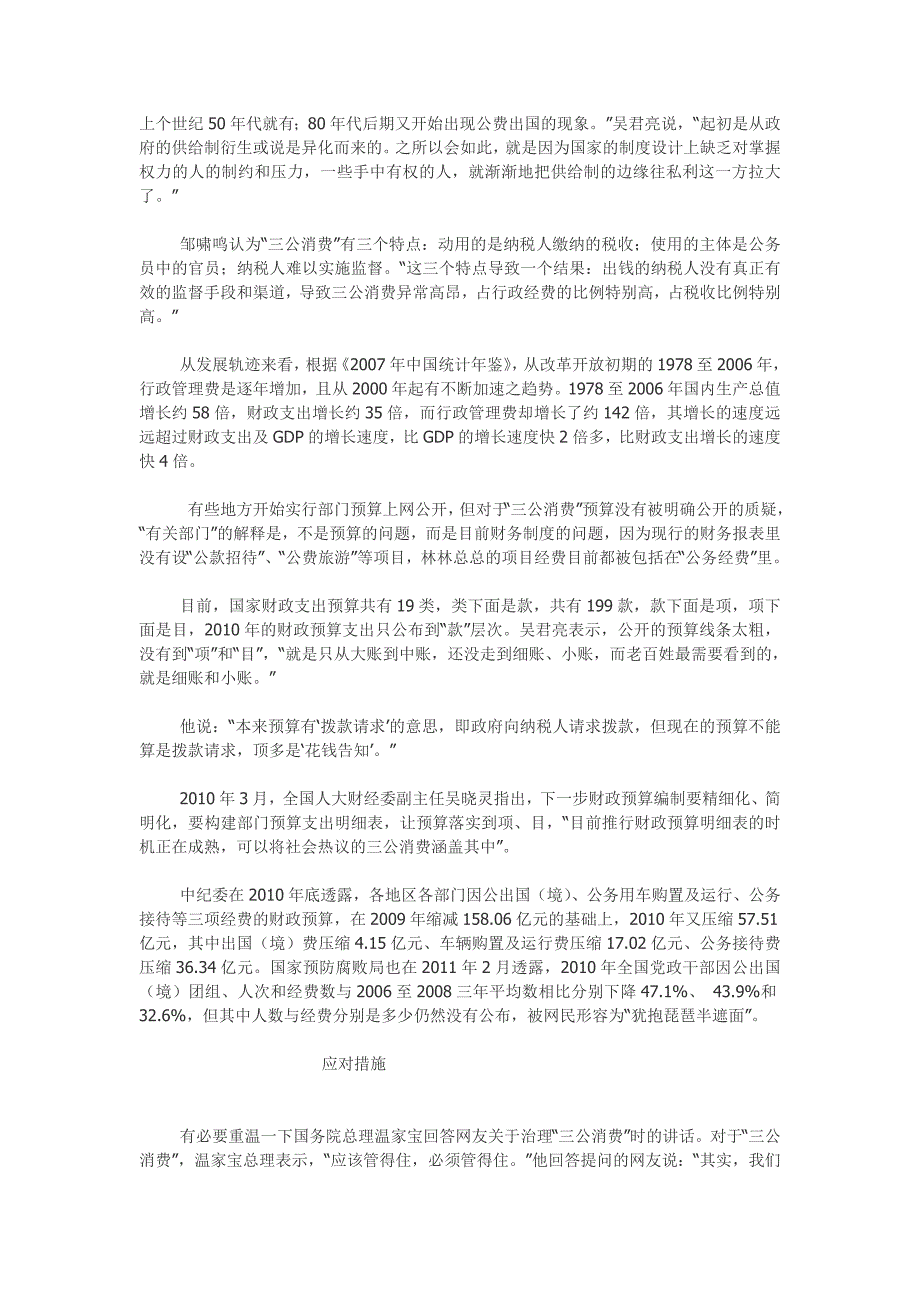 上个世纪50年代就有；80年代后期又开始出现公费出国的现象。”吴君亮说，“起初是从政府的供给制衍生或说是异化而来的。之所以会如此，就是因为国家的制度设计上缺乏对掌握权力的人的制约和压力，一些手中有权的人，就渐渐地把供给制的边缘往私利这一方拉大了。”

邹啸鸣认为“三公消费”有三个特点：动用的是纳税人缴纳的税收；使用的主体是公务员中的官员；纳税人难以实施监督。“这三个特点导致一个结果：出钱的纳税人没有真正有效的监督手段和渠道，导致三公消费异常高昂，占行政经费的比例特别高，占税收比例特别高。”

从发展轨迹来看，根据《2007年中国统计年鉴》，从改革开放初期的1978至2006年，行政管理费是逐年增加，且从2000年起有不断加速之趋势。1978至2006年国内生产总值增长约58倍，财政支出增长约35倍，而行政管理费却增长了约142倍，其增长的速度远远超过财政支出及GDP的增长速度，比GDP的增长速度快2倍多，比财政支出增长的速度快4倍。

有些地方开始实行部门预算上网公开，但对于“三公消费”预算没有被明确公开的质疑，“有关部门”的解释是，不是预算的问题，而是目前财务制度的问题，因为现行的财务报表里没有设“公款招待”、“公费旅游”等项目，林林总总的项目经费目前都被包括在“公务经费”里。

目前，国家财政支出预算共有19类，类下面是款，共有199款，款下面是项，项下面是目，2010年的财政预算支出只公布到“款”层次。吴君亮表示，公开的预算线条太粗，没有到“项”和“目”，“就是只从大账到中账，还没走到细账、小账，而老百姓最需要看到的，就是细账和小账。”

他说：“本来预算有‘拨款请求’的意思，即政府向纳税人请求拨款，但现在的预算不能算是拨款请求，顶多是‘花钱告知’。”

2010年3月，全国人大财经委副主任吴晓灵指出，下一步财政预算编制要精细化、简明化，要构建部门预算支出明细表，让预算落实到项、目，“目前推行财政预算明细表的时机正在成熟，可以将社会热议的三公消费涵盖其中”。

中纪委在2010年底透露，各地区各部门因公出国（境）、公务用车购置及运行、公务接待等三项经费的财政预算，在2009年缩减158.06亿元的基础上，2010年又压缩57.51亿元，其中出国（境）费压缩4.15亿元、车辆购置及运行费压缩17.02亿元、公务接待费压缩36.34亿元。国家预防腐败局也在2011年2月透露，2010年全国党政干部因公出国（境）团组、人次和经费数与2006至2008三年平均数相比分别下降47.1%、 43.9%和32.6%，但其中人数与经费分别是多少仍然没有公布，被网民形容为“犹抱琵琶半遮面”。

应对措施

有必要重温一下国务院总理温家宝回答网友关于治理“三公消费”时的讲话。对于“三公消费”，温家宝总理表示，“应该管得住，必须管得住。”他回答提问的网友说：“其实，我们